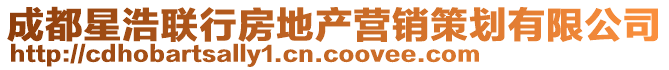 成都星浩联行房地产营销策划有限公司
http://cdhobartsally1.cn.coovee.com